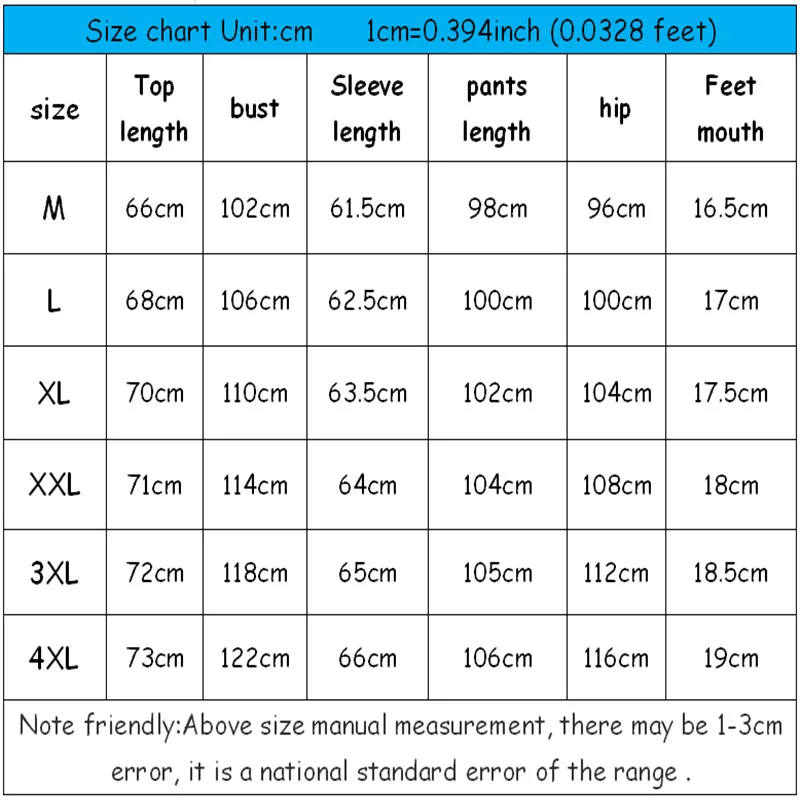 Size chart Unit:cm 1cm=0.394inch (0.0328 feet)

| size | Top length | bust | Sleeve length | pants length | hip | Feet mouth |
|---|---|---|---|---|---|---|
| M | 66cm | 102cm | 61.5cm | 98cm | 96cm | 16.5cm |
| L | 68cm | 106cm | 62.5cm | 100cm | 100cm | 17cm |
| XL | 70cm | 110cm | 63.5cm | 102cm | 104cm | 17.5cm |
| XXL | 71cm | 114cm | 64cm | 104cm | 108cm | 18cm |
| 3XL | 72cm | 118cm | 65cm | 105cm | 112cm | 18.5cm |
| 4XL | 73cm | 122cm | 66cm | 106cm | 116cm | 19cm |

Note friendly:Above size manual measurement, there may be 1-3cm error, it is a national standard error of the range .